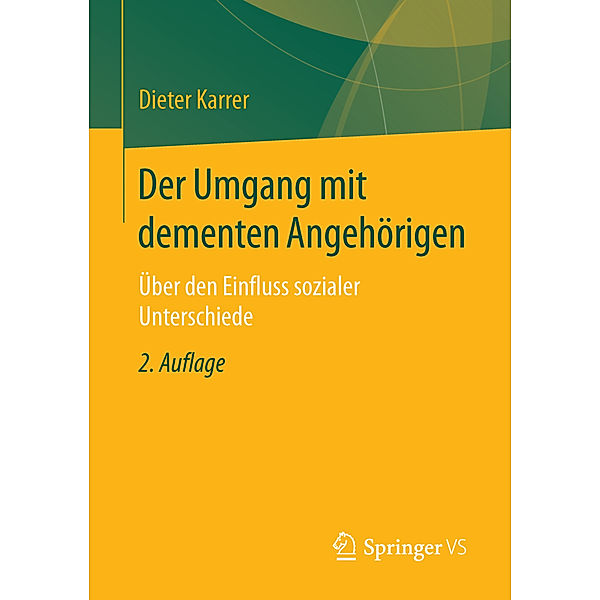 Dieter Karrer

Der Umgang mit dementen Angehörigen

Über den Einfluss sozialer Unterschiede

2. Auflage

Springer VS